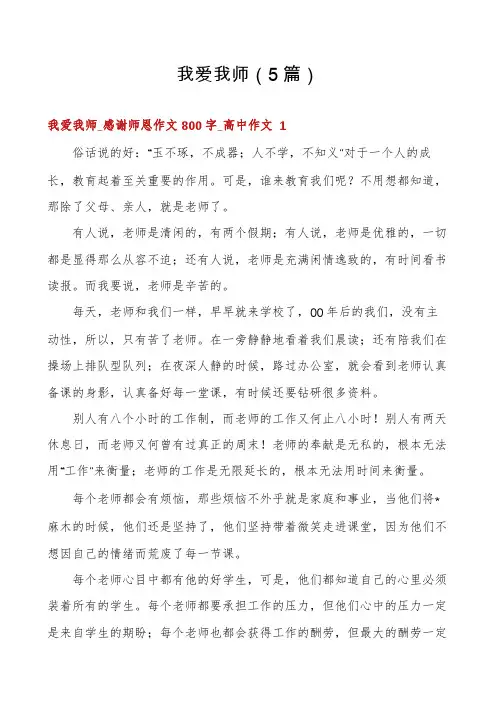 我爱我师（5篇）

我爱我师_感谢师恩作文800字_高中作文 1

俗话说的好："玉不琢，不成器；人不学，不知义"对于一个人的成长，教育起着至关重要的作用。可是，谁来教育我们呢？不用想都知道，那除了父母、亲人，就是老师了。

有人说，老师是清闲的，有两个假期；有人说，老师是优雅的，一切都是显得那么从容不迫；还有人说，老师是充满闲情逸致的，有时间看书读报。而我要说，老师是辛苦的。

每天，老师和我们一样，早早就来学校了，00年后的我们，没有主动性，所以，只有苦了老师。在一旁静静地看着我们晨读；还有陪我们在操场上排队型队列；在夜深人静的时候，路过办公室，就会看到老师认真备课的身影，认真备好每一堂课，有时候还要钻研很多资料。

别人有八个小时的工作制，而老师的工作又何止八小时！别人有两天休息日，而老师又何曾有过真正的周末！老师的奉献是无私的，根本无法用"工作"来衡量；老师的工作是无限延长的，根本无法用时间来衡量。

每个老师都会有烦恼，那些烦恼不外乎就是家庭和事业，当他们将*麻木的时候，他们还是坚持了，他们坚持带着微笑走进课堂，因为他们不想因自己的情绪而荒废了每一节课。

每个老师心目中都有他的好学生，可是，他们都知道自己的心里必须装着所有的学生。每个老师都要承担工作的压力，但他们心中的压力一定是来自学生的期盼；每个老师也都会获得工作的酬劳，但最大的酬劳一定